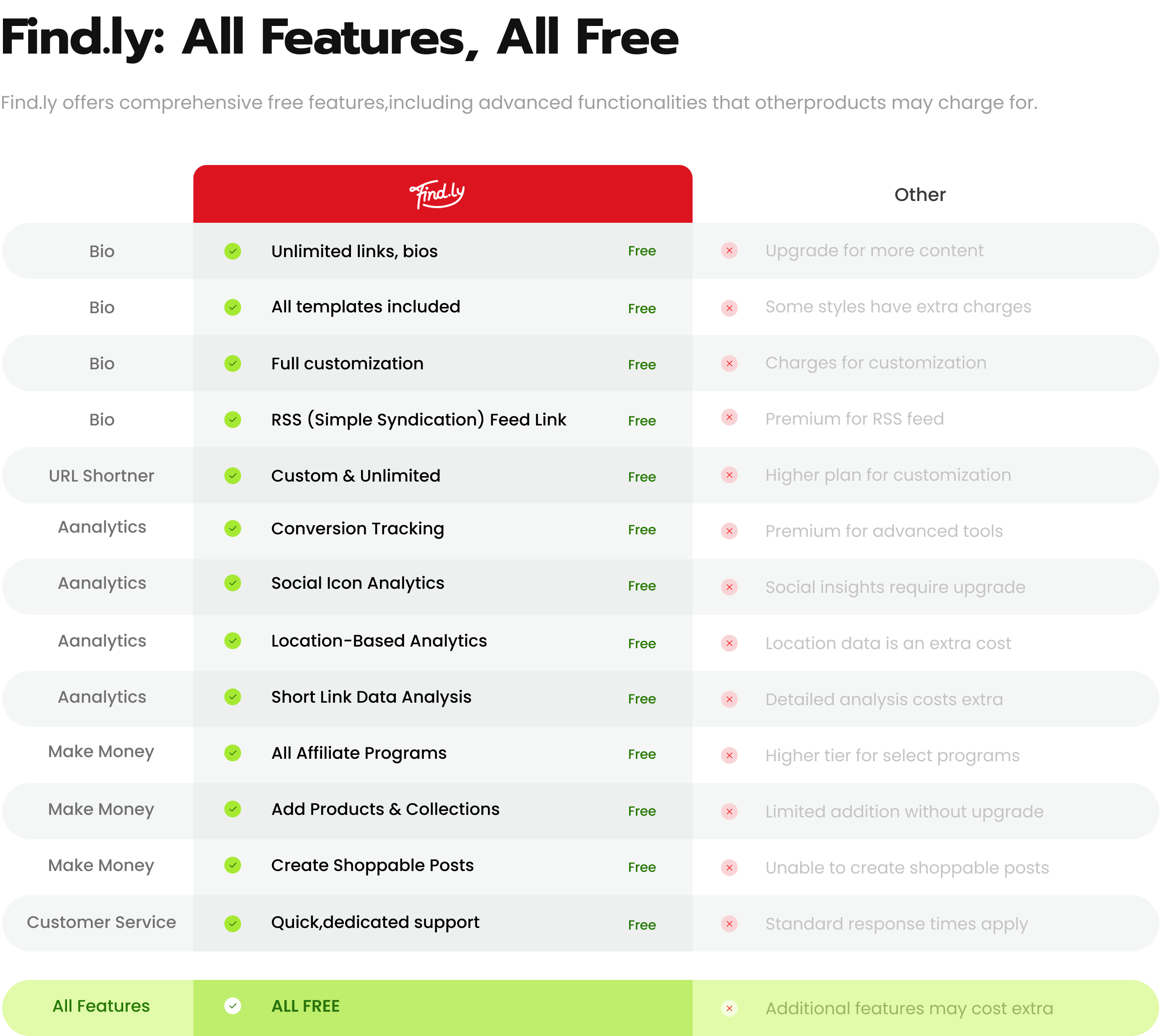 Find.ly: All Features, All Free

Find.ly offers comprehensive free features,including advanced functionalities that otherproducts may charge for.

| | Find.ly | | Other |
|---|---|---|---|
| Bio | Unlimited links, bios | Free | Upgrade for more content |
| Bio | All templates included | Free | Some styles have extra charges |
| Bio | Full customization | Free | Charges for customization |
| Bio | RSS (Simple Syndication) Feed Link | Free | Premium for RSS feed |
| URL Shortner | Custom & Unlimited | Free | Higher plan for customization |
| Aanalytics | Conversion Tracking | Free | Premium for advanced tools |
| Aanalytics | Social Icon Analytics | Free | Social insights require upgrade |
| Aanalytics | Location-Based Analytics | Free | Location data is an extra cost |
| Aanalytics | Short Link Data Analysis | Free | Detailed analysis costs extra |
| Make Money | All Affiliate Programs | Free | Higher tier for select programs |
| Make Money | Add Products & Collections | Free | Limited addition without upgrade |
| Make Money | Create Shoppable Posts | Free | Unable to create shoppable posts |
| Customer Service | Quick,dedicated support | Free | Standard response times apply |
| All Features | ALL FREE | | Additional features may cost extra |